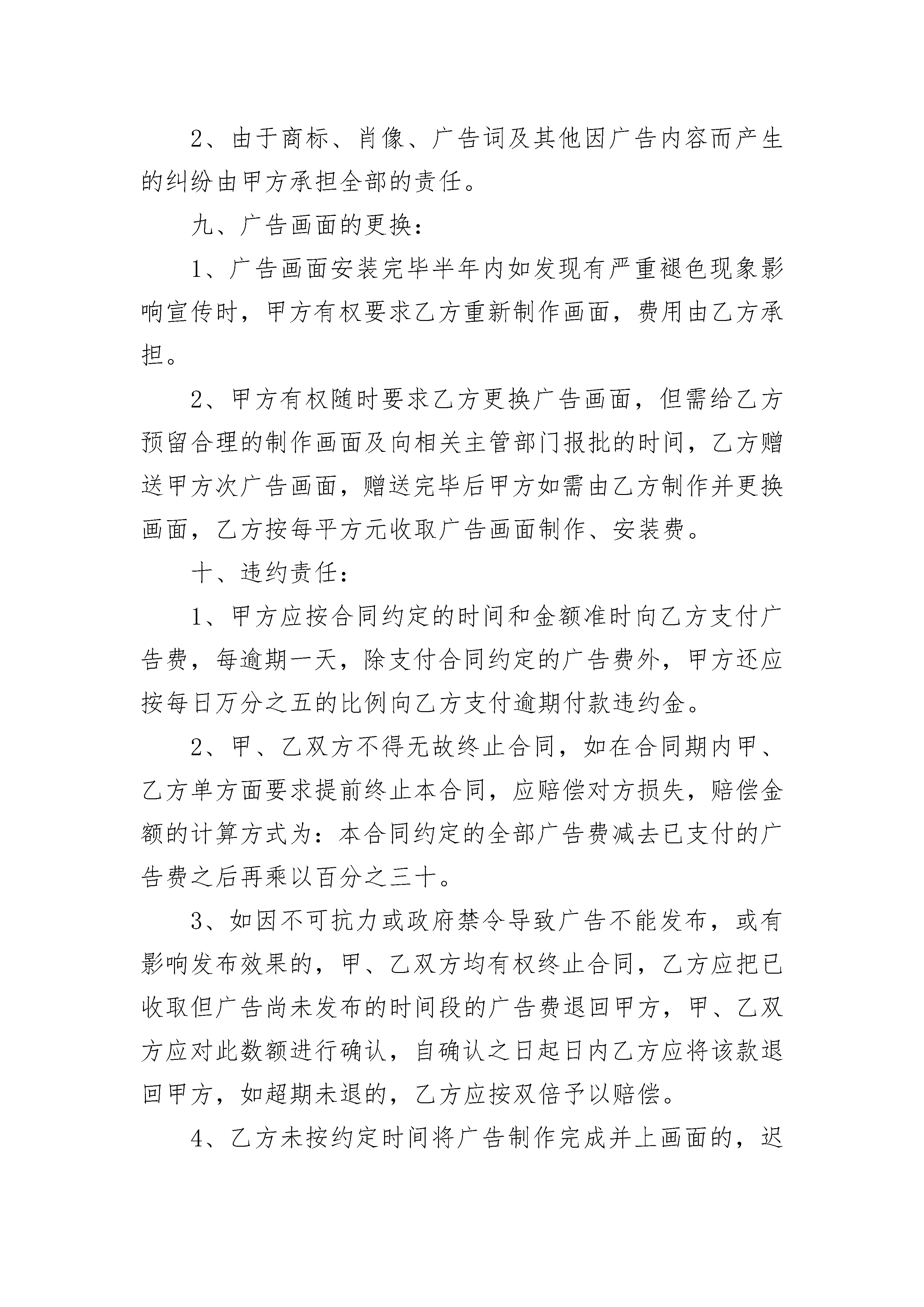 2、由于商标、肖像、广告词及其他因广告内容而产生的纠纷由甲方承担全部的责任。

九、广告画面的更换：

1、广告画面安装完毕半年内如发现有严重褪色现象影响宣传时，甲方有权要求乙方重新制作画面，费用由乙方承担。

2、甲方有权随时要求乙方更换广告画面，但需给乙方预留合理的制作画面及向相关主管部门报批的时间，乙方赠送甲方次广告画面，赠送完毕后甲方如需由乙方制作并更换画面，乙方按每平方元收取广告画面制作、安装费。

十、违约责任：

1、甲方应按合同约定的时间和金额准时向乙方支付广告费，每逾期一天，除支付合同约定的广告费外，甲方还应按每日万分之五的比例向乙方支付逾期付款违约金。

2、甲、乙双方不得无故终止合同，如在合同期内甲、乙方单方面要求提前终止本合同，应赔偿对方损失，赔偿金额的计算方式为：本合同约定的全部广告费减去已支付的广告费之后再乘以百分之三十。

3、如因不可抗力或政府禁令导致广告不能发布，或有影响发布效果的，甲、乙双方均有权终止合同，乙方应把已收取但广告尚未发布的时间段的广告费退回甲方，甲、乙双方应对此数额进行确认，自确认之日起日内乙方应将该款退回甲方，如超期未退的，乙方应按双倍予以赔偿。

4、乙方未按约定时间将广告制作完成并上画面的，迟